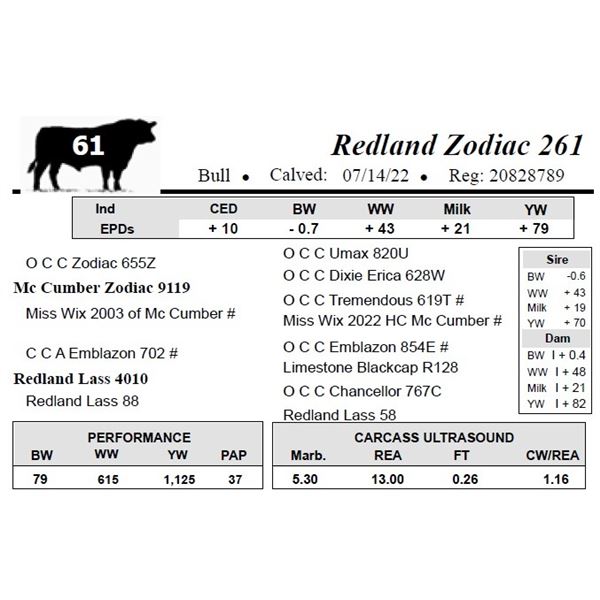 61

Redland Zodiac 261

Bull • Calved: 07/14/22 • Reg: 20828789

| Ind | CED | BW | WW | Milk | YW |
|---|---|---|---|---|---|
| EPDs | + 10 | - 0.7 | + 43 | + 21 | + 79 |

O C C Zodiac 655Z
Mc Cumber Zodiac 9119
Miss Wix 2003 of Mc Cumber #

C C A Emblazon 702 #
Redland Lass 4010
Redland Lass 88

O C C Umax 820U
O C C Dixie Erica 628W
O C C Tremendous 619T #
Miss Wix 2022 HC Mc Cumber #
O C C Emblazon 854E #
Limestone Blackcap R128
O C C Chancellor 767C
Redland Lass 58

| Sire | |
|---|---|
| BW | -0.6 |
| WW | + 43 |
| Milk | + 19 |
| YW | + 70 |
| Dam | |
| BW | I + 0.4 |
| WW | I + 48 |
| Milk | I + 21 |
| YW | I + 82 |

PERFORMANCE

| BW | WW | YW | PAP |
|---|---|---|---|
| 79 | 615 | 1,125 | 37 |

CARCASS ULTRASOUND

| Marb. | REA | FT | CW/REA |
|---|---|---|---|
| 5.30 | 13.00 | 0.26 | 1.16 |